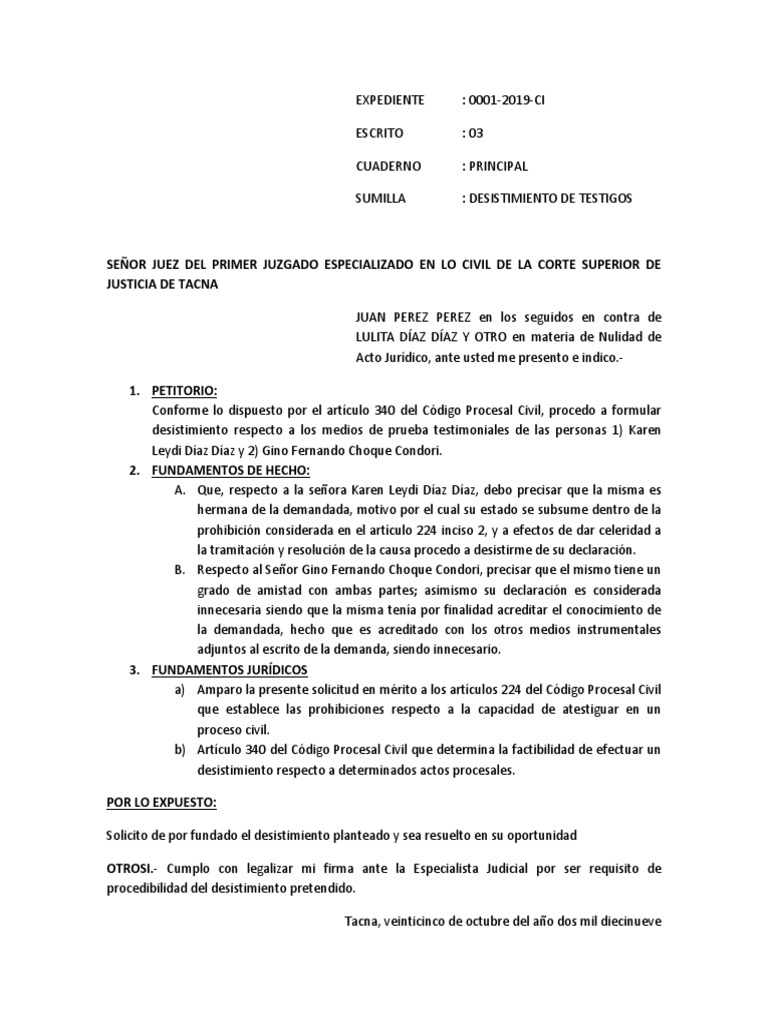 EXPEDIENTE : 0001-2019-CI

ESCRITO : 03

CUADERNO : PRINCIPAL

SUMILLA : DESISTIMIENTO DE TESTIGOS

SEÑOR JUEZ DEL PRIMER JUZGADO ESPECIALIZADO EN LO CIVIL DE LA CORTE SUPERIOR DE JUSTICIA DE TACNA

JUAN PEREZ PEREZ en los seguidos en contra de LULITA DÍAZ DÍAZ Y OTRO en materia de Nulidad de Acto Jurídico, ante usted me presento e indico.-

1. PETITORIO:
Conforme lo dispuesto por el artículo 340 del Código Procesal Civil, procedo a formular desistimiento respecto a los medios de prueba testimoniales de las personas 1) Karen Leydi Díaz Díaz y 2) Gino Fernando Choque Condori.

2. FUNDAMENTOS DE HECHO:
A. Que, respecto a la señora Karen Leydi Díaz Díaz, debo precisar que la misma es hermana de la demandada, motivo por el cual su estado se subsume dentro de la prohibición considerada en el artículo 224 inciso 2, y a efectos de dar celeridad a la tramitación y resolución de la causa procedo a desistirme de su declaración.
B. Respecto al Señor Gino Fernando Choque Condori, precisar que el mismo tiene un grado de amistad con ambas partes; asimismo su declaración es considerada innecesaria siendo que la misma tenía por finalidad acreditar el conocimiento de la demandada, hecho que es acreditado con los otros medios instrumentales adjuntos al escrito de la demanda, siendo innecesario.

3. FUNDAMENTOS JURÍDICOS
a) Amparo la presente solicitud en mérito a los artículos 224 del Código Procesal Civil que establece las prohibiciones respecto a la capacidad de atestiguar en un proceso civil.
b) Artículo 340 del Código Procesal Civil que determina la factibilidad de efectuar un desistimiento respecto a determinados actos procesales.

POR LO EXPUESTO:

Solicito de por fundado el desistimiento planteado y sea resuelto en su oportunidad

OTROSI.- Cumplo con legalizar mi firma ante la Especialista Judicial por ser requisito de procedibilidad del desistimiento pretendido.

Tacna, veinticinco de octubre del año dos mil diecinueve